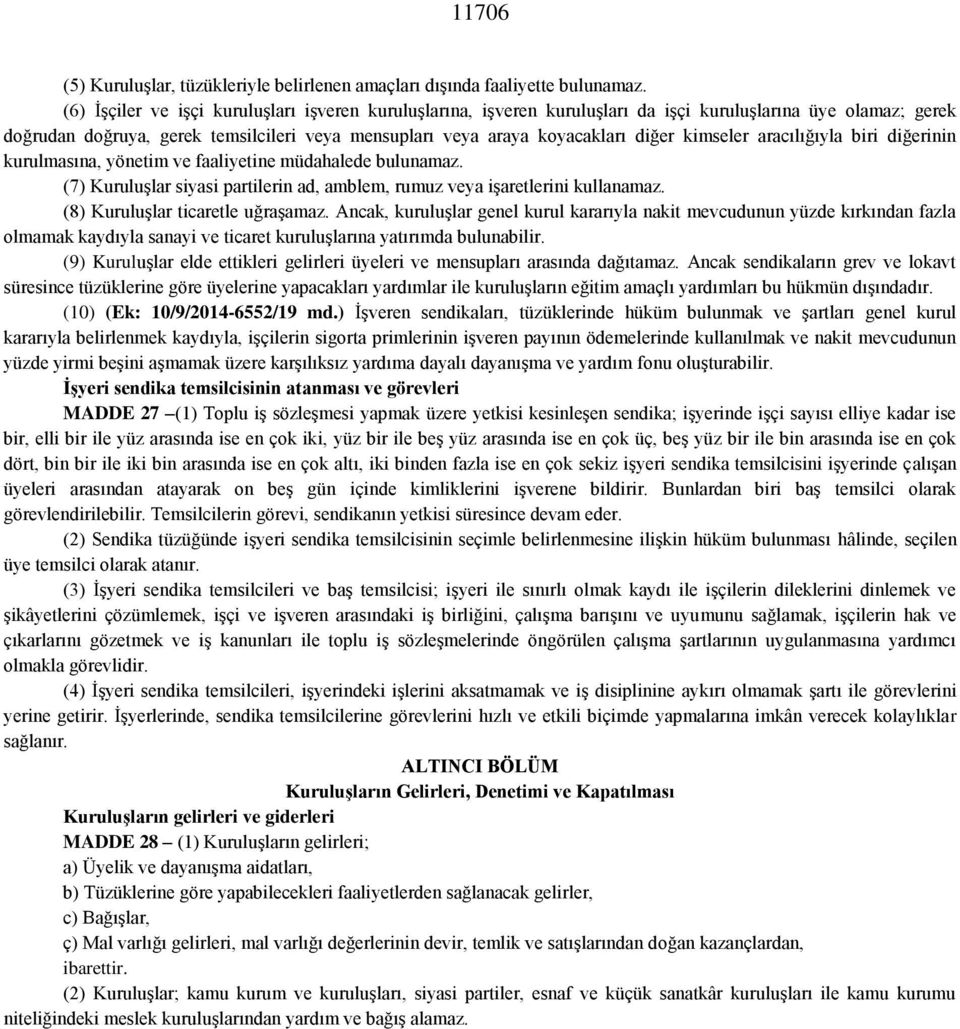 11706

(5) Kuruluşlar, tüzükleriyle belirlenen amaçları dışında faaliyette bulunamaz.

(6) İşçiler ve işçi kuruluşları işveren kuruluşlarına, işveren kuruluşları da işçi kuruluşlarına üye olamaz; gerek doğrudan doğruya, gerek temsilcileri veya mensupları veya araya koyacakları diğer kimseler aracılığıyla biri diğerinin kurulmasına, yönetim ve faaliyetine müdahalede bulunamaz.

(7) Kuruluşlar siyasi partilerin ad, amblem, rumuz veya işaretlerini kullanamaz.

(8) Kuruluşlar ticaretle uğraşamaz. Ancak, kuruluşlar genel kurul kararıyla nakit mevcudunun yüzde kırkından fazla olmamak kaydıyla sanayi ve ticaret kuruluşlarına yatırımda bulunabilir.

(9) Kuruluşlar elde ettikleri gelirleri üyeleri ve mensupları arasında dağıtamaz. Ancak sendikaların grev ve lokavt süresince tüzüklerine göre üyelerine yapacakları yardımlar ile kuruluşların eğitim amaçlı yardımları bu hükmün dışındadır.

(10) (Ek: 10/9/2014-6552/19 md.) İşveren sendikaları, tüzüklerinde hüküm bulunmak ve şartları genel kurul kararıyla belirlenmek kaydıyla, işçilerin sigorta primlerinin işveren payının ödemelerinde kullanılmak ve nakit mevcudunun yüzde yirmi beşini aşmamak üzere karşılıksız yardıma dayalı dayanışma ve yardım fonu oluşturabilir.

İşyeri sendika temsilcisinin atanması ve görevleri

MADDE 27 –(1) Toplu iş sözleşmesi yapmak üzere yetkisi kesinleşen sendika; işyerinde işçi sayısı elliye kadar ise bir, elli bir ile yüz arasında ise en çok iki, yüz bir ile beş yüz arasında ise en çok üç, beş yüz bir ile bin arasında ise en çok dört, bin bir ile iki bin arasında ise en çok altı, iki binden fazla ise en çok sekiz işyeri sendika temsilcisini işyerinde çalışan üyeleri arasından atayarak on beş gün içinde kimliklerini işverene bildirir. Bunlardan biri baş temsilci olarak görevlendirilebilir. Temsilcilerin görevi, sendikanın yetkisi süresince devam eder.

(2) Sendika tüzüğünde işyeri sendika temsilcisinin seçimle belirlenmesine ilişkin hüküm bulunması hâlinde, seçilen üye temsilci olarak atanır.

(3) İşyeri sendika temsilcileri ve baş temsilcisi; işyeri ile sınırlı olmak kaydı ile işçilerin dileklerini dinlemek ve şikâyetlerini çözümlemek, işçi ve işveren arasındaki iş birliğini, çalışma barışını ve uyumunu sağlamak, işçilerin hak ve çıkarlarını gözetmek ve iş kanunları ile toplu iş sözleşmelerinde öngörülen çalışma şartlarının uygulanmasına yardımcı olmakla görevlidir.

(4) İşyeri sendika temsilcileri, işyerindeki işlerini aksatmamak ve iş disiplinine aykırı olmamak şartı ile görevlerini yerine getirir. İşyerlerinde, sendika temsilcilerine görevlerini hızlı ve etkili biçimde yapmalarına imkân verecek kolaylıklar sağlanır.

ALTINCI BÖLÜM
Kuruluşların Gelirleri, Denetimi ve Kapatılması

Kuruluşların gelirleri ve giderleri

MADDE 28 – (1) Kuruluşların gelirleri;
a) Üyelik ve dayanışma aidatları,
b) Tüzüklerine göre yapabilecekleri faaliyetlerden sağlanacak gelirler,
c) Bağışlar,
ç) Mal varlığı gelirleri, mal varlığı değerlerinin devir, temlik ve satışlarından doğan kazançlardan,
ibarettir.

(2) Kuruluşlar; kamu kurum ve kuruluşları, siyasi partiler, esnaf ve küçük sanatkâr kuruluşları ile kamu kurumu niteliğindeki meslek kuruluşlarından yardım ve bağış alamaz.